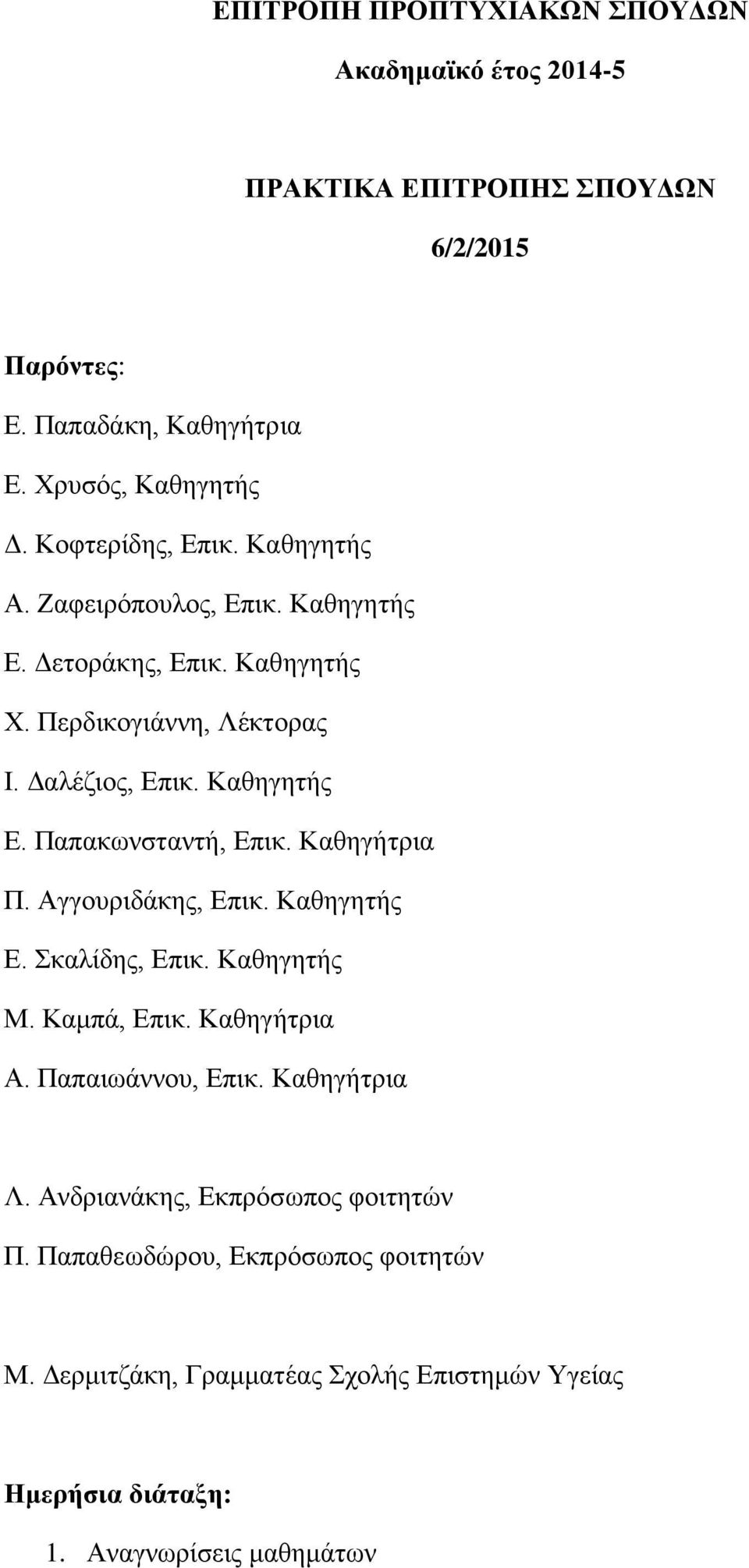 ΕΠΙΤΡΟΠΗ ΠΡΟΠΤΥΧΙΑΚΩΝ ΣΠΟΥΔΩΝ

Ακαδημαϊκό έτος 2014-5

ΠΡΑΚΤΙΚΑ ΕΠΙΤΡΟΠΗΣ ΣΠΟΥΔΩΝ

6/2/2015

Παρόντες:

Ε. Παπαδάκη, Καθηγήτρια

Ε. Χρυσός, Καθηγητής

Δ. Κοφτερίδης, Επικ. Καθηγητής

Α. Ζαφειρόπουλος, Επικ. Καθηγητής

Ε. Δετοράκης, Επικ. Καθηγητής

Χ. Περδικογιάννη, Λέκτορας

Ι. Δαλέζιος, Επικ. Καθηγητής

Ε. Παπακωνσταντή, Επικ. Καθηγήτρια

Π. Αγγουριδάκης, Επικ. Καθηγητής

Ε. Σκαλίδης, Επικ. Καθηγητής

Μ. Καμπά, Επικ. Καθηγήτρια

Α. Παπαιωάννου, Επικ. Καθηγήτρια

Λ. Ανδριανάκης, Εκπρόσωπος φοιτητών

Π. Παπαθεωδώρου, Εκπρόσωπος φοιτητών

Μ. Δερμιτζάκη, Γραμματέας Σχολής Επιστημών Υγείας

Ημερήσια διάταξη:

1. Αναγνωρίσεις μαθημάτων